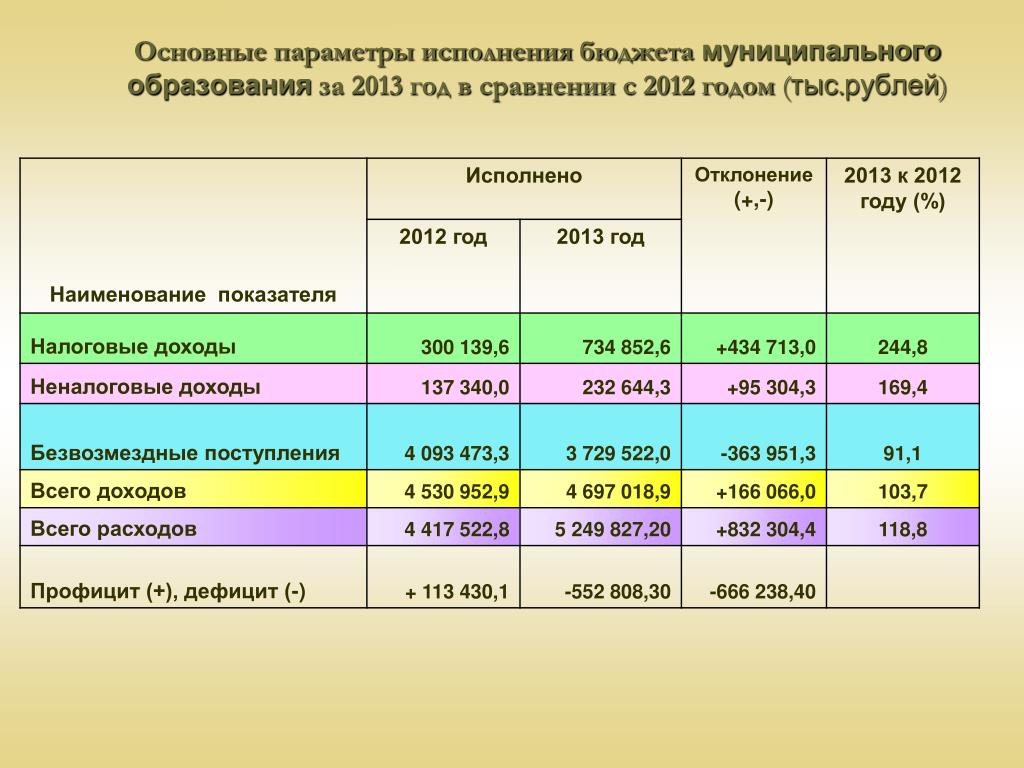 Основные параметры исполнения бюджета муниципального образования за 2013 год в сравнении с 2012 годом (тыс.рублей)

| Наименование показателя | Исполнено 2012 год | Исполнено 2013 год | Отклонение (+,-) | 2013 к 2012 году (%) |
|---|---|---|---|---|
| Налоговые доходы | 300 139,6 | 734 852,6 | +434 713,0 | 244,8 |
| Неналоговые доходы | 137 340,0 | 232 644,3 | +95 304,3 | 169,4 |
| Безвозмездные поступления | 4 093 473,3 | 3 729 522,0 | -363 951,3 | 91,1 |
| Всего доходов | 4 530 952,9 | 4 697 018,9 | +166 066,0 | 103,7 |
| Всего расходов | 4 417 522,8 | 5 249 827,20 | +832 304,4 | 118,8 |
| Профицит (+), дефицит (-) | + 113 430,1 | -552 808,30 | -666 238,40 | |